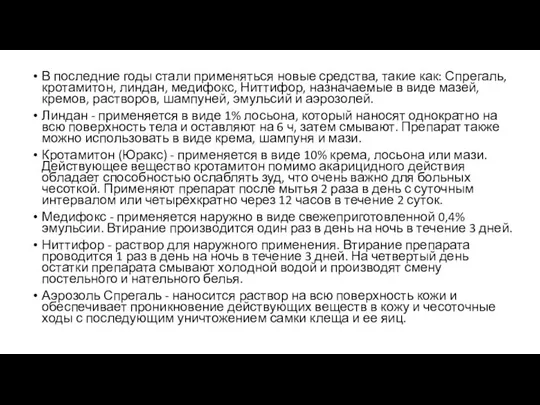 • В последние годы стали применяться новые средства, такие как: Спрегаль, кротамитон, линдан, медифокс, Ниттифор, назначаемые в виде мазей, кремов, растворов, шампуней, эмульсий и аэрозолей.

• Линдан - применяется в виде 1% лосьона, который наносят однократно на всю поверхность тела и оставляют на 6 ч, затем смывают. Препарат также можно использовать в виде крема, шампуня и мази.

• Кротамитон (Юракс) - применяется в виде 10% крема, лосьона или мази. Действующее вещество кротамитон помимо акарицидного действия обладает способностью ослаблять зуд, что очень важно для больных чесоткой. Применяют препарат после мытья 2 раза в день с суточным интервалом или четырехкратно через 12 часов в течение 2 суток.

• Медифокс - применяется наружно в виде свежеприготовленной 0,4% эмульсии. Втирание производится один раз в день на ночь в течение 3 дней.

• Ниттифор - раствор для наружного применения. Втирание препарата проводится 1 раз в день на ночь в течение 3 дней. На четвертый день остатки препарата смывают холодной водой и производят смену постельного и нательного белья.

• Аэрозоль Спрегаль - наносится раствор на всю поверхность кожи и обеспечивает проникновение действующих веществ в кожу и чесоточные ходы с последующим уничтожением самки клеща и ее яиц.